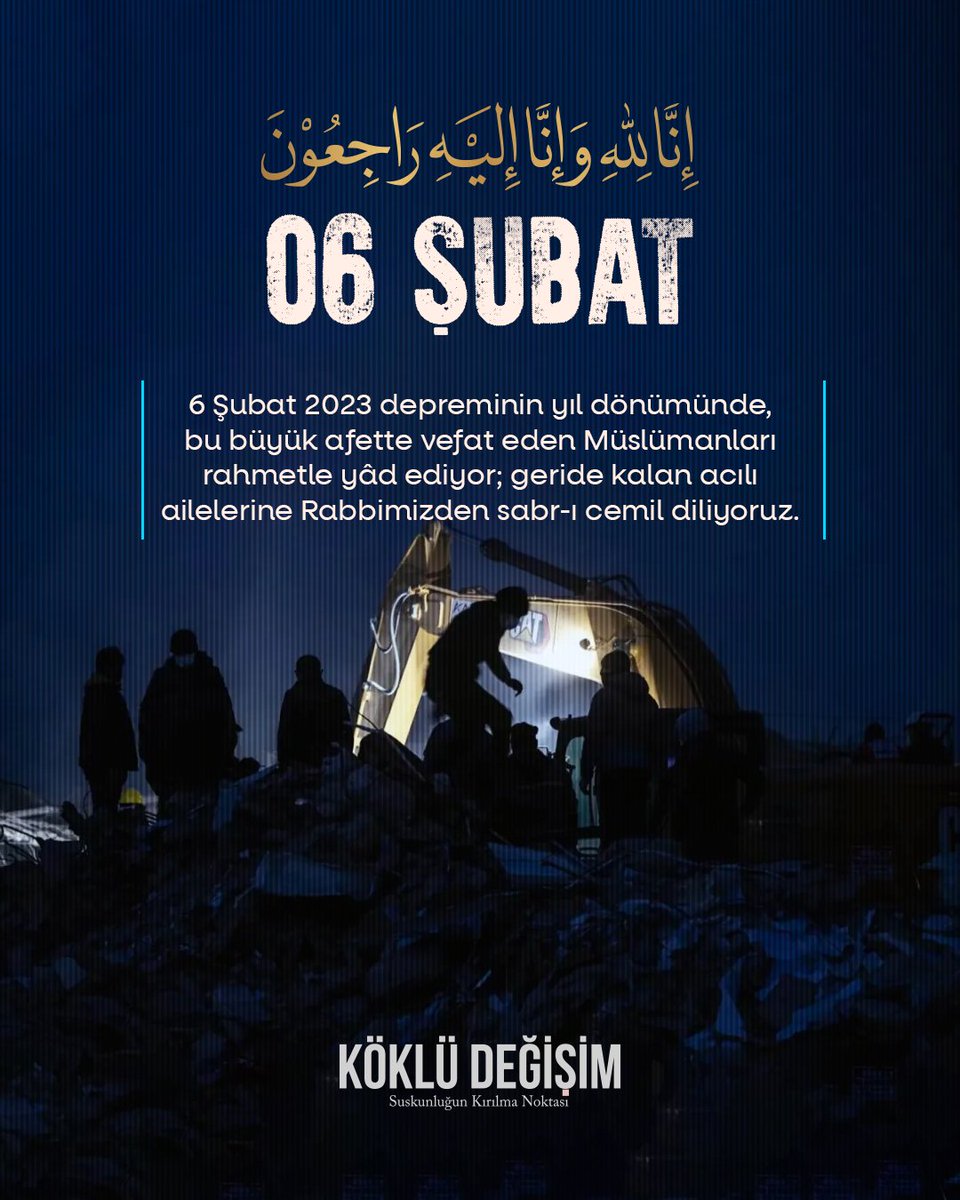 إِنَّا لِلّٰهِ وَإِنَّا إِلَيْهِ رَاجِعُونَ

06 ŞUBAT

6 Şubat 2023 depreminin yıl dönümünde, bu büyük afette vefat eden Müslümanları rahmetle yâd ediyor; geride kalan acılı ailelerine Rabbimizden sabr-ı cemil diliyoruz.

KÖKLÜ DEĞİŞİM
Suskunluğun Kırılma Noktası